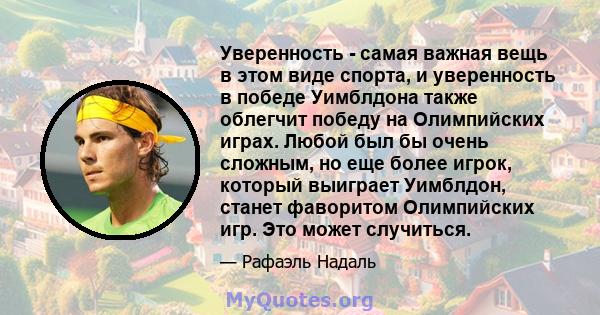 Уверенность - самая важная вещь в этом виде спорта, и уверенность в победе Уимблдона также облегчит победу на Олимпийских играх. Любой был бы очень сложным, но еще более игрок, который выиграет Уимблдон, станет фаворитом Олимпийских игр. Это может случиться.

— Рафаэль Надаль

MyQuotes.org